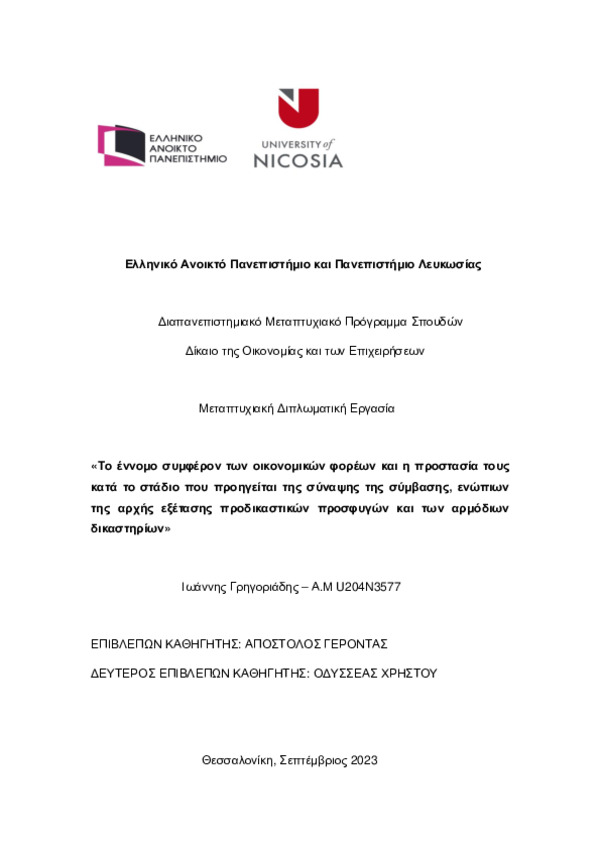 ΕΛΛΗΝΙΚΟ ΑΝΟΙΚΤΟ ΠΑΝΕΠΙΣΤΗΜΙΟ

UNIVERSITY of NICOSIA

Ελληνικό Ανοικτό Πανεπιστήμιο και Πανεπιστήμιο Λευκωσίας

Διαπανεπιστημιακό Μεταπτυχιακό Πρόγραμμα Σπουδών

Δίκαιο της Οικονομίας και των Επιχειρήσεων

Μεταπτυχιακή Διπλωματική Εργασία

«Το έννομο συμφέρον των οικονομικών φορέων και η προστασία τους κατά το στάδιο που προηγείται της σύναψης της σύμβασης, ενώπιων της αρχής εξέτασης προδικαστικών προσφυγών και των αρμόδιων δικαστηρίων»

Ιωάννης Γρηγοριάδης – Α.Μ U204N3577

ΕΠΙΒΛΕΠΩΝ ΚΑΘΗΓΗΤΗΣ: ΑΠΟΣΤΟΛΟΣ ΓΕΡΟΝΤΑΣ

ΔΕΥΤΕΡΟΣ ΕΠΙΒΛΕΠΩΝ ΚΑΘΗΓΗΤΗΣ: ΟΔΥΣΣΕΑΣ ΧΡΗΣΤΟΥ

Θεσσαλονίκη, Σεπτέμβριος 2023